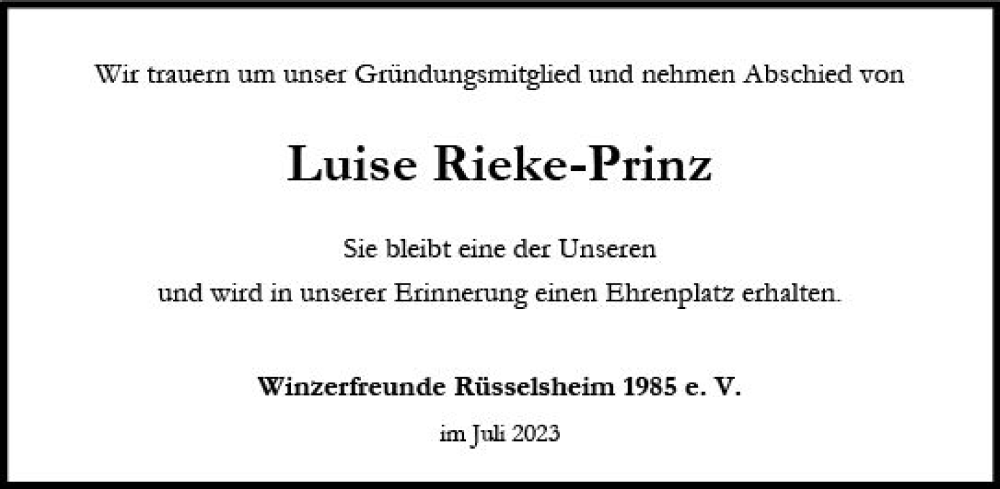 Wir trauern um unser Gründungsmitglied und nehmen Abschied von

Luise Rieke-Prinz

Sie bleibt eine der Unseren
und wird in unserer Erinnerung einen Ehrenplatz erhalten.

Winzerfreunde Rüsselsheim 1985 e. V.

im Juli 2023